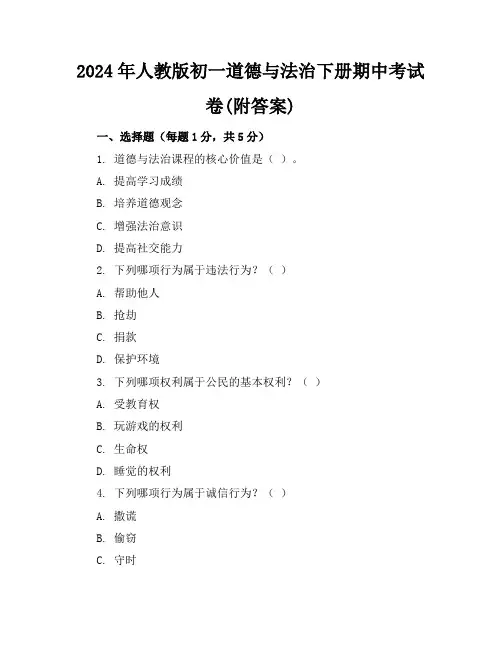 2024年人教版初一道德与法治下册期中考试卷(附答案)

一、选择题（每题1分，共5分）

1. 道德与法治课程的核心价值是（ ）。

A. 提高学习成绩

B. 培养道德观念

C. 增强法治意识

D. 提高社交能力

2. 下列哪项行为属于违法行为？（ ）

A. 帮助他人

B. 抢劫

C. 捐款

D. 保护环境

3. 下列哪项权利属于公民的基本权利？（ ）

A. 受教育权

B. 玩游戏的权利

C. 生命权

D. 睡觉的权利

4. 下列哪项行为属于诚信行为？（ ）

A. 撒谎

B. 偷窃

C. 守时